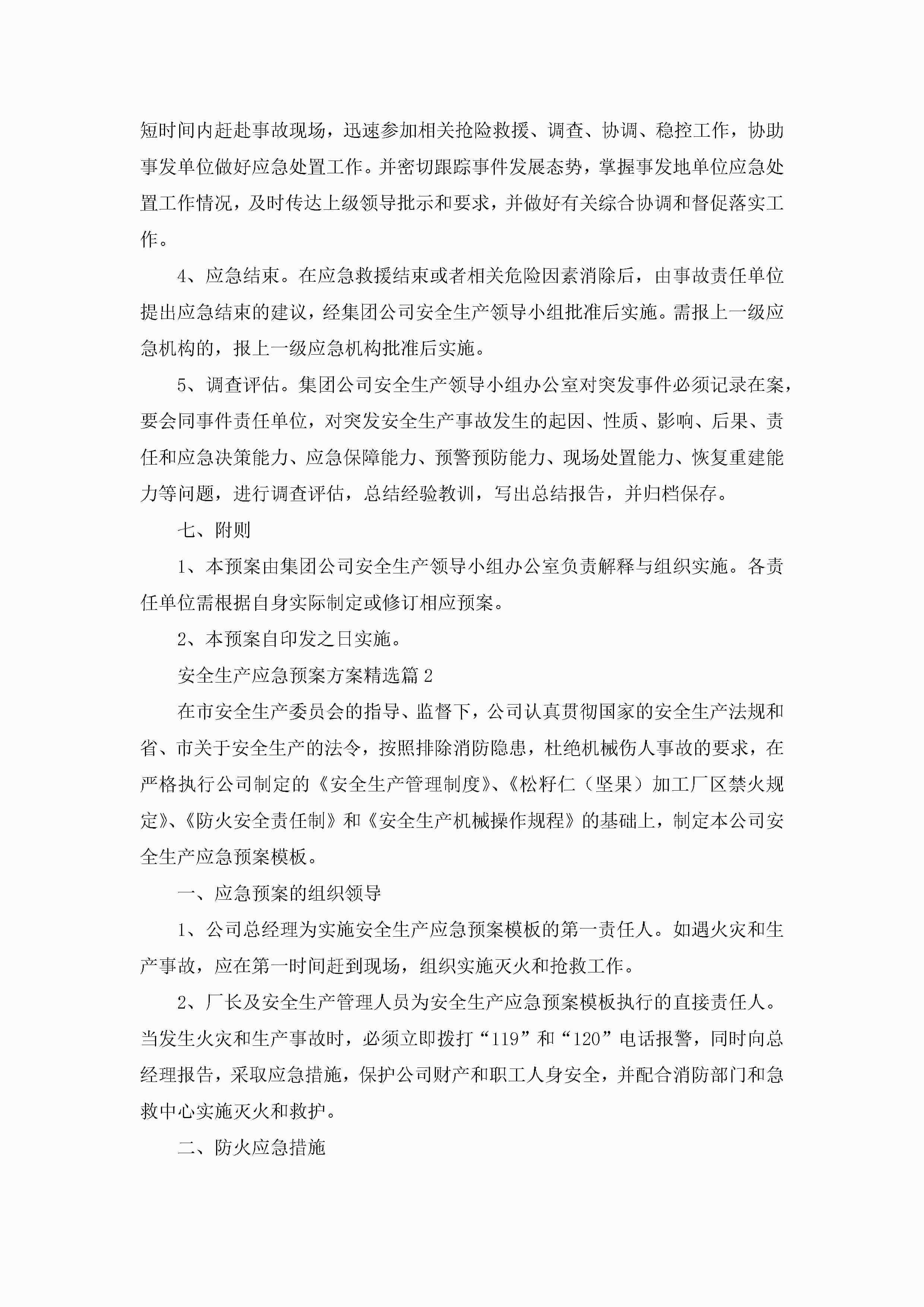 短时间内赶赴事故现场，迅速参加相关抢险救援、调查、协调、稳控工作，协助事发单位做好应急处置工作。并密切跟踪事件发展态势，掌握事发地单位应急处置工作情况，及时传达上级领导批示和要求，并做好有关综合协调和督促落实工作。

4、应急结束。在应急救援结束或者相关危险因素消除后，由事故责任单位提出应急结束的建议，经集团公司安全生产领导小组批准后实施。需报上一级应急机构的，报上一级应急机构批准后实施。

5、调查评估。集团公司安全生产领导小组办公室对突发事件必须记录在案，要会同事件责任单位，对突发安全生产事故发生的起因、性质、影响、后果、责任和应急决策能力、应急保障能力、预警预防能力、现场处置能力、恢复重建能力等问题，进行调查评估，总结经验教训，写出总结报告，并归档保存。

七、附则

1、本预案由集团公司安全生产领导小组办公室负责解释与组织实施。各责任单位需根据自身实际制定或修订相应预案。

2、本预案自印发之日实施。

安全生产应急预案方案精选篇2

在市安全生产委员会的指导、监督下，公司认真贯彻国家的安全生产法规和省、市关于安全生产的法令，按照排除消防隐患，杜绝机械伤人事故的要求，在严格执行公司制定的《安全生产管理制度》、《松籽仁（坚果）加工厂区禁火规定》、《防火安全责任制》和《安全生产机械操作规程》的基础上，制定本公司安全生产应急预案模板。

一、应急预案的组织领导

1、公司总经理为实施安全生产应急预案模板的第一责任人。如遇火灾和生产事故，应在第一时间赶到现场，组织实施灭火和抢救工作。

2、厂长及安全生产管理人员为安全生产应急预案模板执行的直接责任人。当发生火灾和生产事故时，必须立即拨打“119”和“120”电话报警，同时向总经理报告，采取应急措施，保护公司财产和职工人身安全，并配合消防部门和急救中心实施灭火和救护。

二、防火应急措施